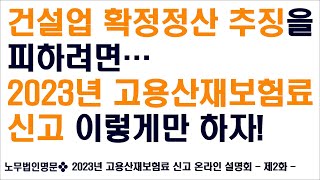 건설업 확정정산 추징을 피하려면…
2023년 고용산재보험료 신고 이렇게만 하자!

노무법인명문 2023년 고용산재보험료 신고 온라인 설명회 - 제2화 -